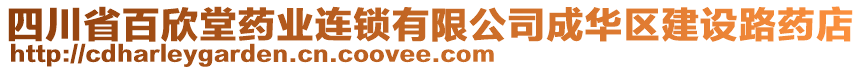 四川省百欣堂药业连锁有限公司成华区建设路药店
http://cdharleygarden.cn.coovee.com